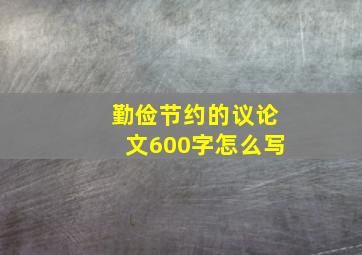 勤俭节约的议论文600字怎么写